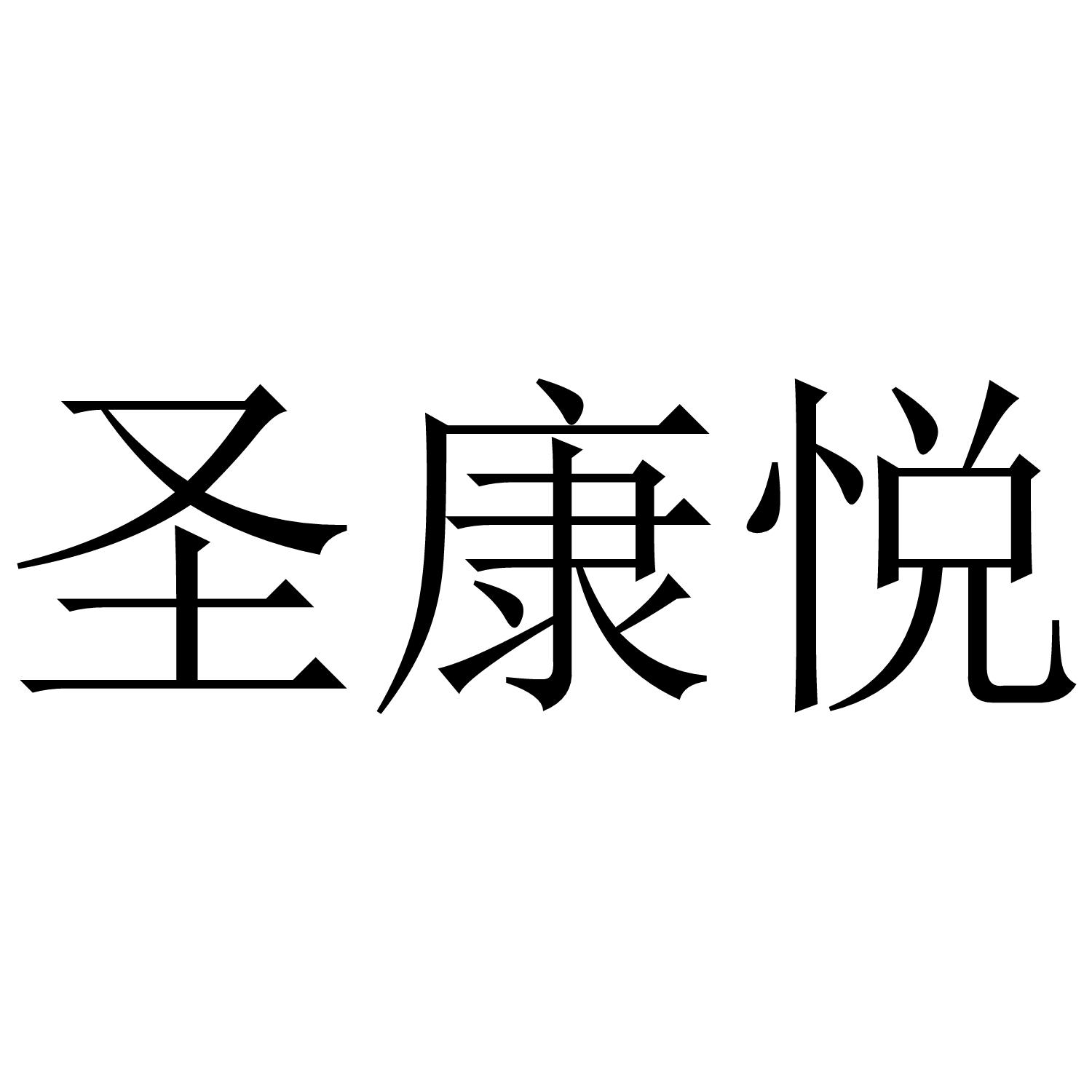 圣康悦